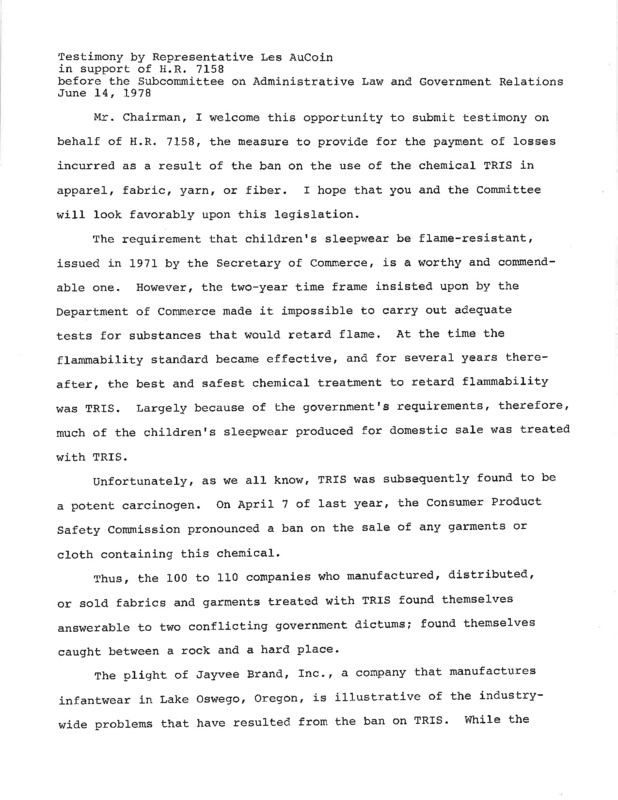 Testimony by Representative Les AuCoin
in support of H.R. 7158
before the Subcommittee on Administrative Law and Government Relations
June 14, 1978

Mr. Chairman, I welcome this opportunity to submit testimony on behalf of H.R. 7158, the measure to provide for the payment of losses incurred as a result of the ban on the use of the chemical TRIS in apparel, fabric, yarn, or fiber. I hope that you and the Committee will look favorably upon this legislation.

The requirement that children's sleepwear be flame-resistant, issued in 1971 by the Secretary of Commerce, is a worthy and commendable one. However, the two-year time frame insisted upon by the Department of Commerce made it impossible to carry out adequate tests for substances that would retard flame. At the time the flammability standard became effective, and for several years thereafter, the best and safest chemical treatment to retard flammability was TRIS. Largely because of the government's requirements, therefore, much of the children's sleepwear produced for domestic sale was treated with TRIS.

Unfortunately, as we all know, TRIS was subsequently found to be a potent carcinogen. On April 7 of last year, the Consumer Product Safety Commission pronounced a ban on the sale of any garments or cloth containing this chemical.

Thus, the 100 to 110 companies who manufactured, distributed, or sold fabrics and garments treated with TRIS found themselves answerable to two conflicting government dictums; found themselves caught between a rock and a hard place.

The plight of Jayvee Brand, Inc., a company that manufactures infantwear in Lake Oswego, Oregon, is illustrative of the industry-wide problems that have resulted from the ban on TRIS. While the